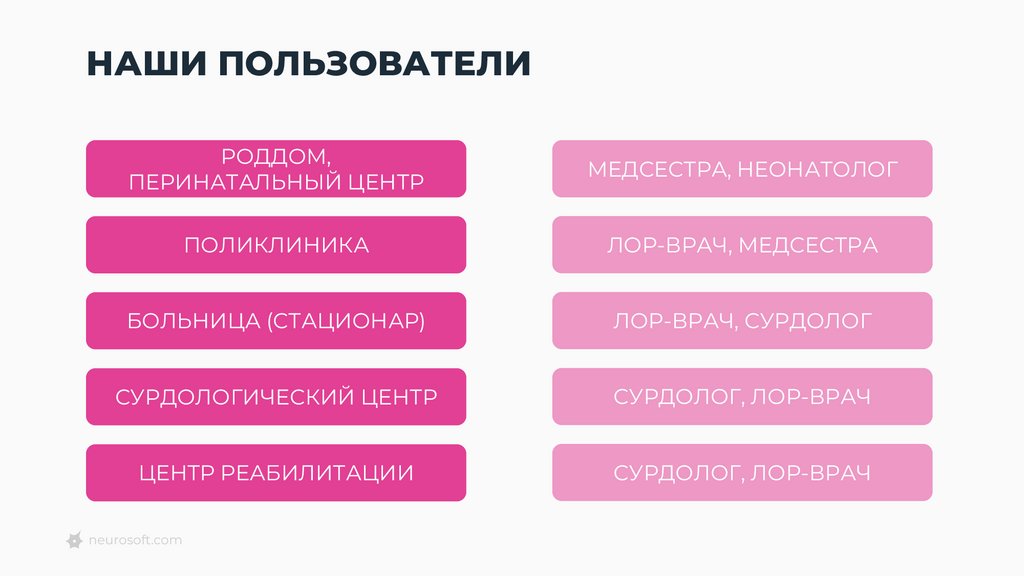 НАШИ ПОЛЬЗОВАТЕЛИ

РОДДОМ,
ПЕРИНАТАЛЬНЫЙ ЦЕНТР

ПОЛИКЛИНИКА

БОЛЬНИЦА (СТАЦИОНАР)

СУРДОЛОГИЧЕСКИЙ ЦЕНТР

ЦЕНТР РЕАБИЛИТАЦИИ

МЕДСЕСТРА, НЕОНАТОЛОГ

ЛОР-ВРАЧ, МЕДСЕСТРА

ЛОР-ВРАЧ, СУРДОЛОГ

СУРДОЛОГ, ЛОР-ВРАЧ

СУРДОЛОГ, ЛОР-ВРАЧ

neurosoft.com